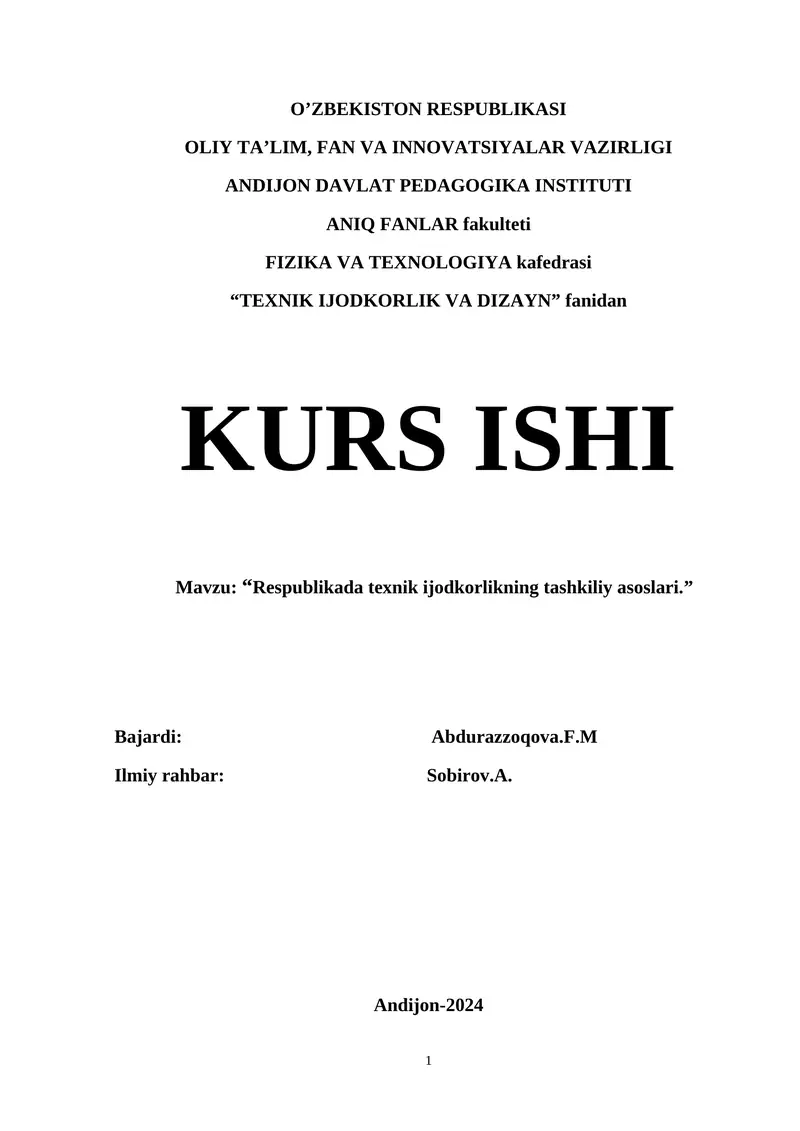 O’ZBEKISTON RESPUBLIKASI

OLIY TA’LIM, FAN VA INNOVATSIYALAR VAZIRLIGI

ANDIJON DAVLAT PEDAGOGIKA INSTITUTI

ANIQ FANLAR fakulteti

FIZIKA VA TEXNOLOGIYA kafedrasi

“TEXNIK IJODKORLIK VA DIZAYN” fanidan

KURS ISHI

Mavzu: “Respublikada texnik ijodkorlikning tashkiliy asoslari.”

Bajardi: Abdurazzoqova.F.M

Ilmiy rahbar: Sobirov.A.

Andijon-2024

1